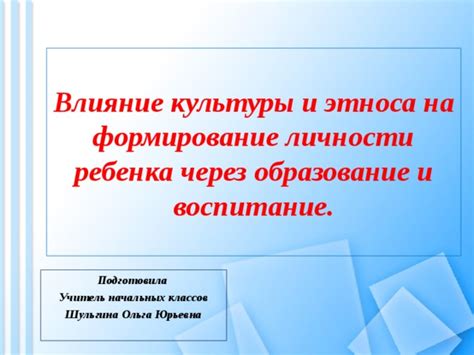 Влияние культуры и этноса на формирование личности ребенка через образование и воспитание.

Подготовила
Учитель начальных классов
Шульгина Ольга Юрьевна